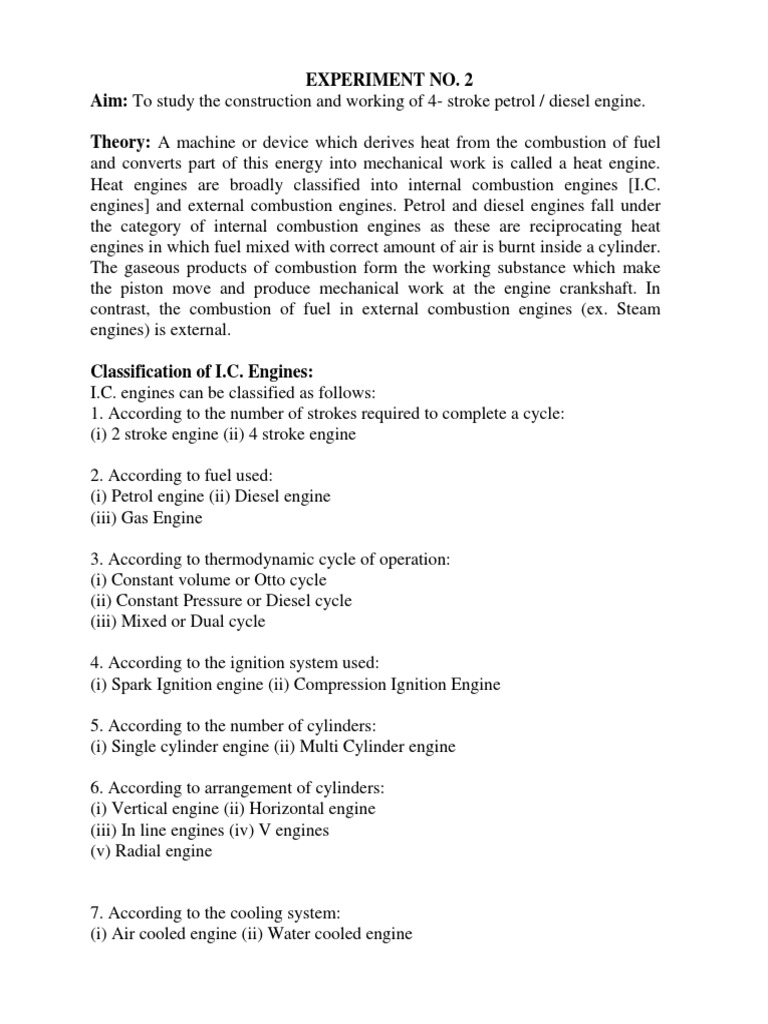 EXPERIMENT NO. 2

Aim: To study the construction and working of 4- stroke petrol / diesel engine.

Theory: A machine or device which derives heat from the combustion of fuel and converts part of this energy into mechanical work is called a heat engine. Heat engines are broadly classified into internal combustion engines [I.C. engines] and external combustion engines. Petrol and diesel engines fall under the category of internal combustion engines as these are reciprocating heat engines in which fuel mixed with correct amount of air is burnt inside a cylinder. The gaseous products of combustion form the working substance which make the piston move and produce mechanical work at the engine crankshaft. In contrast, the combustion of fuel in external combustion engines (ex. Steam engines) is external.

Classification of I.C. Engines:
I.C. engines can be classified as follows:
1. According to the number of strokes required to complete a cycle:
(i) 2 stroke engine (ii) 4 stroke engine

2. According to fuel used:
(i) Petrol engine (ii) Diesel engine
(iii) Gas Engine

3. According to thermodynamic cycle of operation:
(i) Constant volume or Otto cycle
(ii) Constant Pressure or Diesel cycle
(iii) Mixed or Dual cycle

4. According to the ignition system used:
(i) Spark Ignition engine (ii) Compression Ignition Engine

5. According to the number of cylinders:
(i) Single cylinder engine (ii) Multi Cylinder engine

6. According to arrangement of cylinders:
(i) Vertical engine (ii) Horizontal engine
(iii) In line engines (iv) V engines
(v) Radial engine

7. According to the cooling system:
(i) Air cooled engine (ii) Water cooled engine